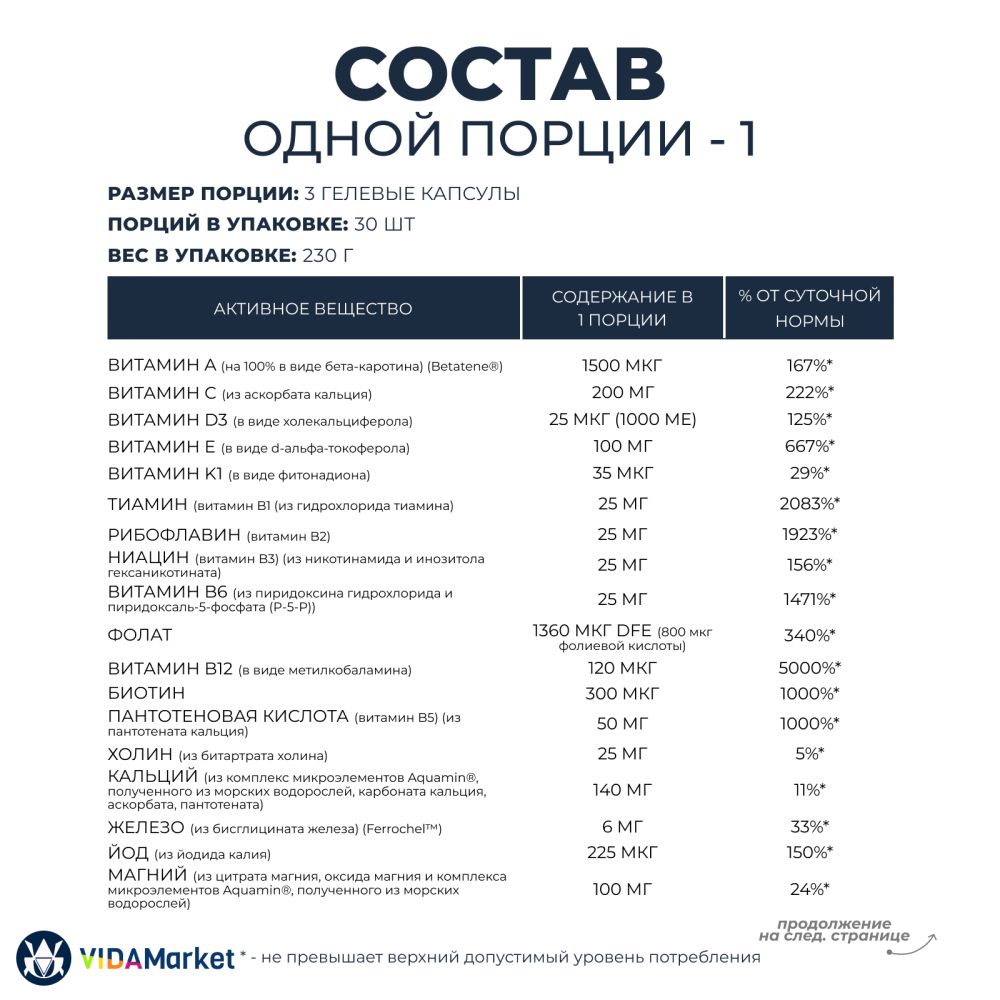 СОСТАВ
ОДНОЙ ПОРЦИИ - 1

РАЗМЕР ПОРЦИИ: 3 ГЕЛЕВЫЕ КАПСУЛЫ
ПОРЦИЙ В УПАКОВКЕ: 30 ШТ
ВЕС В УПАКОВКЕ: 230 Г

| АКТИВНОЕ ВЕЩЕСТВО | СОДЕРЖАНИЕ В 1 ПОРЦИИ | % ОТ СУТОЧНОЙ НОРМЫ |
|---|---|---|
| ВИТАМИН А (на 100% в виде бета-каротина) (Betatene®) | 1500 МКГ | 167%* |
| ВИТАМИН С (из аскорбата кальция) | 200 МГ | 222%* |
| ВИТАМИН D3 (в виде холекальциферола) | 25 МКГ (1000 МЕ) | 125%* |
| ВИТАМИН Е (в виде d-альфа-токоферола) | 100 МГ | 667%* |
| ВИТАМИН К1 (в виде фитонадиона) | 35 МКГ | 29%* |
| ТИАМИН (витамин В1 (из гидрохлорида тиамина) | 25 МГ | 2083%* |
| РИБОФЛАВИН (витамин В2) | 25 МГ | 1923%* |
| НИАЦИН (витамин В3) (из никотинамида и инозитола гексаникотината) | 25 МГ | 156%* |
| ВИТАМИН В6 (из пиридоксина гидрохлорида и пиридоксаль-5-фосфата (P-5-P)) | 25 МГ | 1471%* |
| ФОЛАТ | 1360 МКГ DFE (800 мкг фолиевой кислоты) | 340%* |
| ВИТАМИН В12 (в виде метилкобаламина) | 120 МКГ | 5000%* |
| БИОТИН | 300 МКГ | 1000%* |
| ПАНТОТЕНОВАЯ КИСЛОТА (витамин В5) (из пантотената кальция) | 50 МГ | 1000%* |
| ХОЛИН (из битартрата холина) | 25 МГ | 5%* |
| КАЛЬЦИЙ (из комплекс микроэлементов Aquamin®, полученного из морских водорослей, карбоната кальция, аскорбата, пантотената) | 140 МГ | 11%* |
| ЖЕЛЕЗО (из бисглицината железа) (Ferrochel™) | 6 МГ | 33%* |
| ЙОД (из йодида калия) | 225 МКГ | 150%* |
| МАГНИЙ (из цитрата магния, оксида магния и комплекса микроэлементов Aquamin®, полученного из морских водорослей) | 100 МГ | 24%* |

продолжение на след. странице

VIDAMarket * - не превышает верхний допустимый уровень потребления